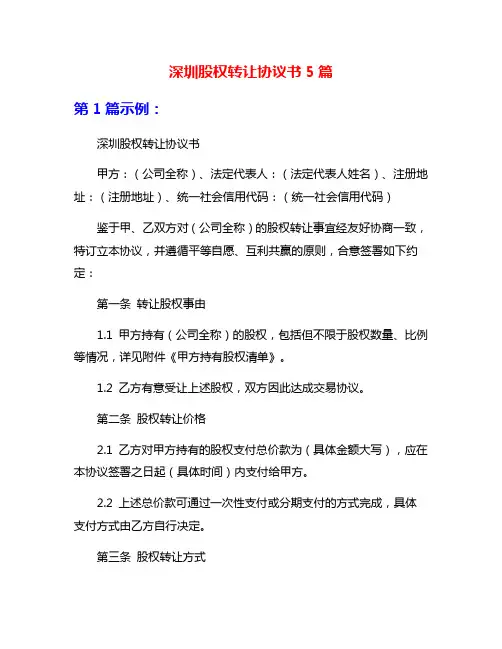 深圳股权转让协议书 5 篇

第 1 篇示例：

深圳股权转让协议书

甲方：（公司全称）、法定代表人：（法定代表人姓名）、注册地址：（注册地址）、统一社会信用代码：（统一社会信用代码）

鉴于甲、乙双方对（公司全称）的股权转让事宜经友好协商一致，特订立本协议，并遵循平等自愿、互利共赢的原则，合意签署如下约定：

第一条 转让股权事由

1.1 甲方持有（公司全称）的股权，包括但不限于股权数量、比例等情况，详见附件《甲方持有股权清单》。

1.2 乙方有意受让上述股权，双方因此达成交易协议。

第二条 股权转让价格

2.1 乙方对甲方持有的股权支付总价款为（具体金额大写），应在本协议签署之日起（具体时间）内支付给甲方。

2.2 上述总价款可通过一次性支付或分期支付的方式完成，具体支付方式由乙方自行决定。

第三条 股权转让方式